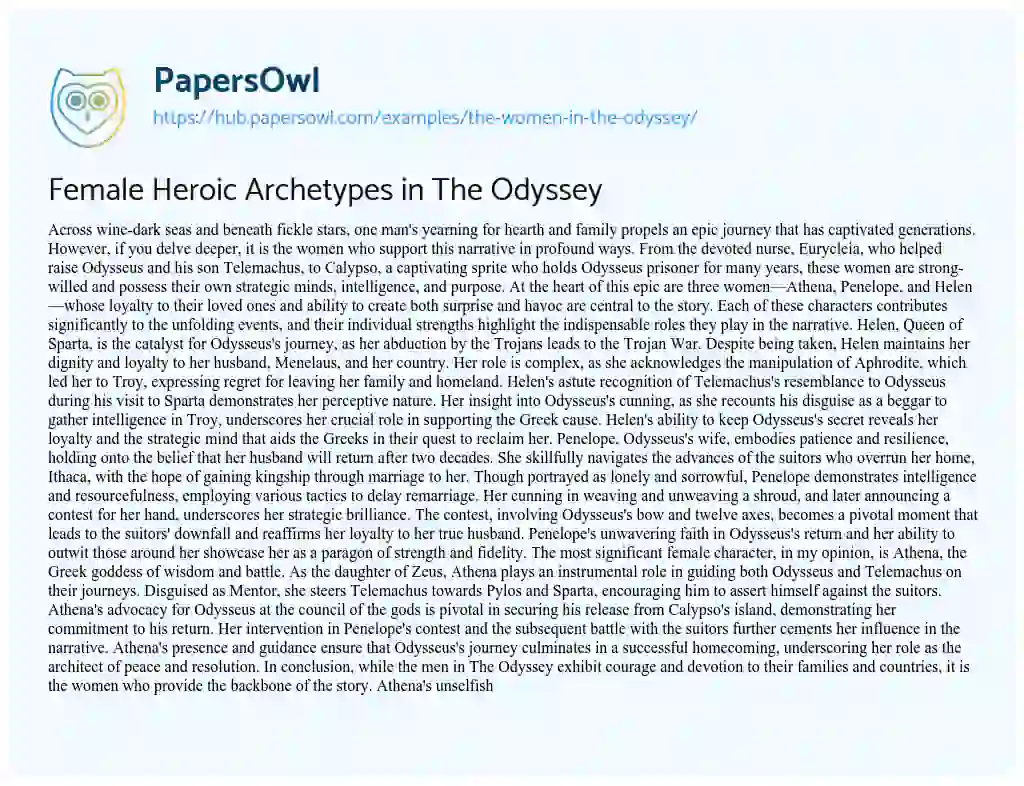 PapersOwl
https://hub.papersowl.com/examples/the-women-in-the-odyssey/

Female Heroic Archetypes in The Odyssey

Across wine-dark seas and beneath fickle stars, one man's yearning for hearth and family propels an epic journey that has captivated generations. However, if you delve deeper, it is the women who support this narrative in profound ways. From the devoted nurse, Eurycleia, who helped raise Odysseus and his son Telemachus, to Calypso, a captivating sprite who holds Odysseus prisoner for many years, these women are strong-willed and possess their own strategic minds, intelligence, and purpose. At the heart of this epic are three women—Athena, Penelope, and Helen—whose loyalty to their loved ones and ability to create both surprise and havoc are central to the story. Each of these characters contributes significantly to the unfolding events, and their individual strengths highlight the indispensable roles they play in the narrative. Helen, Queen of Sparta, is the catalyst for Odysseus's journey, as her abduction by the Trojans leads to the Trojan War. Despite being taken, Helen maintains her dignity and loyalty to her husband, Menelaus, and her country. Her role is complex, as she acknowledges the manipulation of Aphrodite, which led her to Troy, expressing regret for leaving her family and homeland. Helen's astute recognition of Telemachus's resemblance to Odysseus during his visit to Sparta demonstrates her perceptive nature. Her insight into Odysseus's cunning, as she recounts his disguise as a beggar to gather intelligence in Troy, underscores her crucial role in supporting the Greek cause. Helen's ability to keep Odysseus's secret reveals her loyalty and the strategic mind that aids the Greeks in their quest to reclaim her. Penelope, Odysseus's wife, embodies patience and resilience, holding onto the belief that her husband will return after two decades. She skillfully navigates the advances of the suitors who overrun her home, Ithaca, with the hope of gaining kingship through marriage to her. Though portrayed as lonely and sorrowful, Penelope demonstrates intelligence and resourcefulness, employing various tactics to delay remarriage. Her cunning in weaving and unweaving a shroud, and later announcing a contest for her hand, underscores her strategic brilliance. The contest, involving Odysseus's bow and twelve axes, becomes a pivotal moment that leads to the suitors' downfall and reaffirms her loyalty to her true husband. Penelope's unwavering faith in Odysseus's return and her ability to outwit those around her showcase her as a paragon of strength and fidelity. The most significant female character, in my opinion, is Athena, the Greek goddess of wisdom and battle. As the daughter of Zeus, Athena plays an instrumental role in guiding both Odysseus and Telemachus on their journeys. Disguised as Mentor, she steers Telemachus towards Pylos and Sparta, encouraging him to assert himself against the suitors. Athena's advocacy for Odysseus at the council of the gods is pivotal in securing his release from Calypso's island, demonstrating her commitment to his return. Her intervention in Penelope's contest and the subsequent battle with the suitors further cements her influence in the narrative. Athena's presence and guidance ensure that Odysseus's journey culminates in a successful homecoming, underscoring her role as the architect of peace and resolution. In conclusion, while the men in The Odyssey exhibit courage and devotion to their families and countries, it is the women who provide the backbone of the story. Athena's unselfish